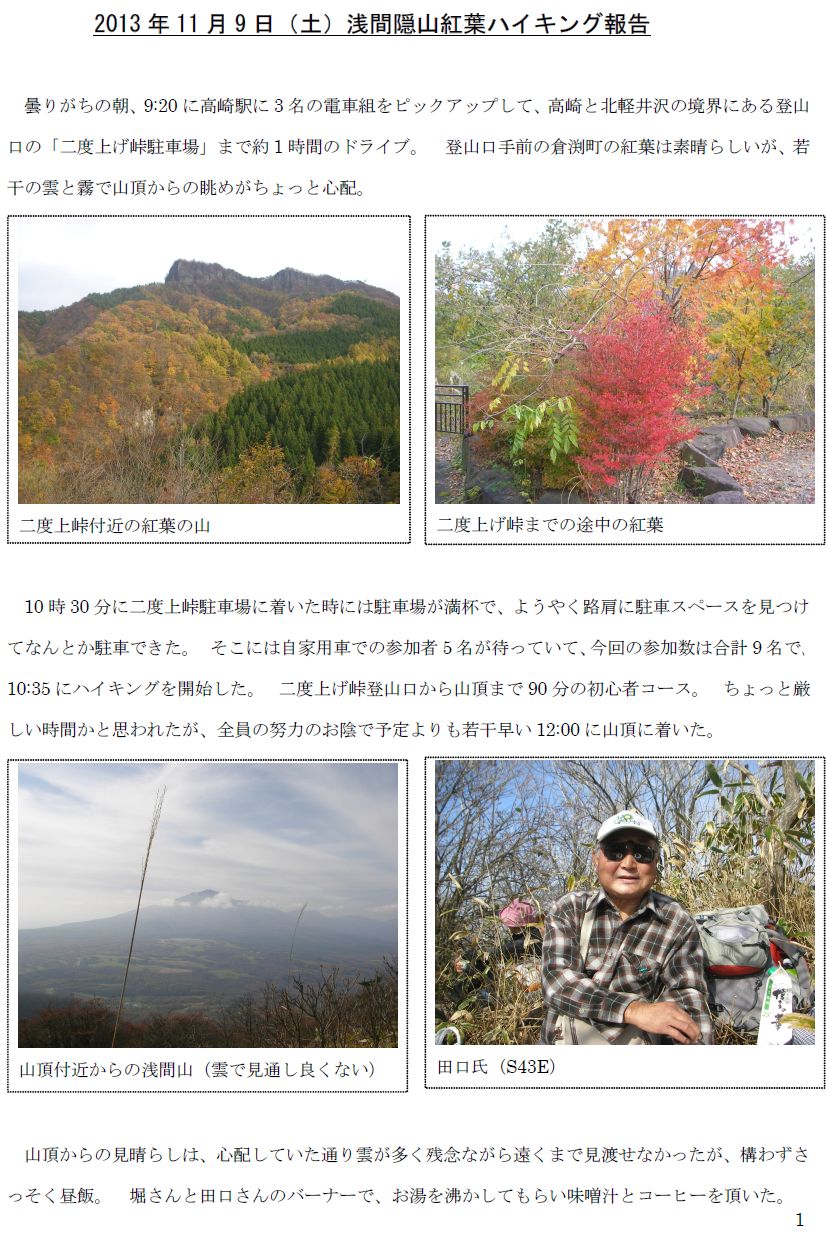 2013年11月9日（土）浅間隠山紅葉ハイキング報告

曇りがちの朝、9:20に高崎駅に3名の電車組をピックアップして、高崎と北軽井沢の境界にある登山口の「二度上げ峠駐車場」まで約1時間のドライブ。 登山口手前の倉渕町の紅葉は素晴らしいが、若干の雲と霧で山頂からの眺めがちょっと心配。

二度上峠付近の紅葉の山

二度上げ峠までの途中の紅葉

10時30分に二度上峠駐車場に着いた時には駐車場が満杯で、ようやく路肩に駐車スペースを見つけてなんとか駐車できた。 そこには自家用車での参加者5名が待っていて、今回の参加数は合計9名で、10:35にハイキングを開始した。 二度上げ峠登山口から山頂まで90分の初心者コース。 ちょっと厳しい時間かと思われたが、全員の努力のお陰で予定よりも若干早い12:00に山頂に着いた。

山頂付近からの浅間山（雲で見通し良くない）

田口氏（S43E）

山頂からの見晴らしは、心配していた通り雲が多く残念ながら遠くまで見渡せなかったが、構わずさっそく昼飯。 堀さんと田口さんのバーナーで、お湯を沸かしてもらい味噌汁とコーヒーを頂いた。

1